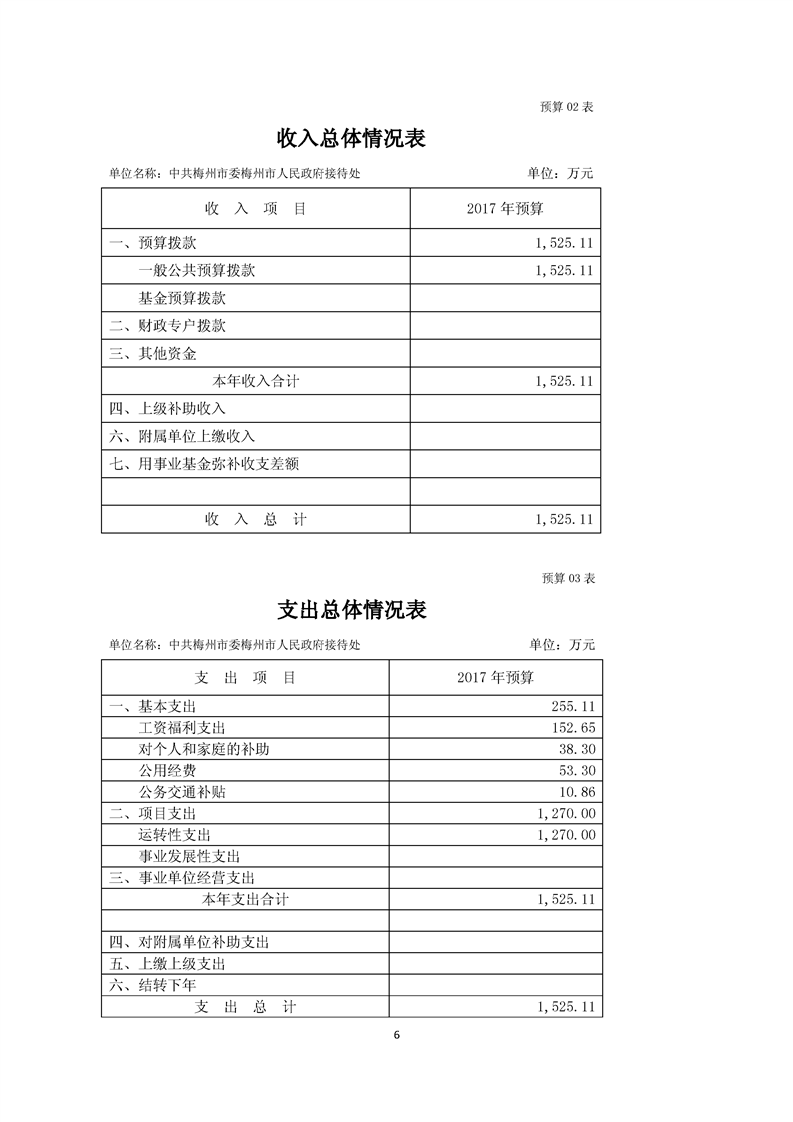 预算 02 表

收入总体情况表

单位名称：中共梅州市委梅州市人民政府接待处　　　　单位：万元

| 收　入　项　目 | 2017 年预算 |
|---|---|
| 一、预算拨款 | 1，525.11 |
| 一般公共预算拨款 | 1，525.11 |
| 基金预算拨款 | |
| 二、财政专户拨款 | |
| 三、其他资金 | |
| 本年收入合计 | 1，525.11 |
| 四、上级补助收入 | |
| 六、附属单位上缴收入 | |
| 七、用事业基金弥补收支差额 | |
| | |
| 收　入　总　计 | 1，525.11 |

预算 03 表

支出总体情况表

单位名称：中共梅州市委梅州市人民政府接待处　　　　单位：万元

| 支　出　项　目 | 2017 年预算 |
|---|---|
| 一、基本支出 | 255.11 |
| 工资福利支出 | 152.65 |
| 对个人和家庭的补助 | 38.30 |
| 公用经费 | 53.30 |
| 公务交通补贴 | 10.86 |
| 二、项目支出 | 1，270.00 |
| 运转性支出 | 1，270.00 |
| 事业发展性支出 | |
| 三、事业单位经营支出 | |
| 本年支出合计 | 1，525.11 |
| | |
| 四、对附属单位补助支出 | |
| 五、上缴上级支出 | |
| 六、结转下年 | |
| 支　出　总　计 | 1，525.11 |

6